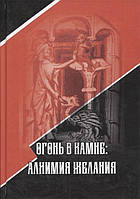 ОГОНЬ В КАМНЕ: АЛХИМИЯ ЖЕЛАНИЯ